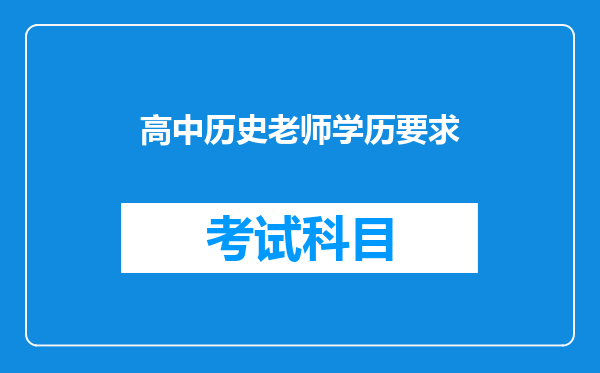 高中历史老师学历要求

考试科目